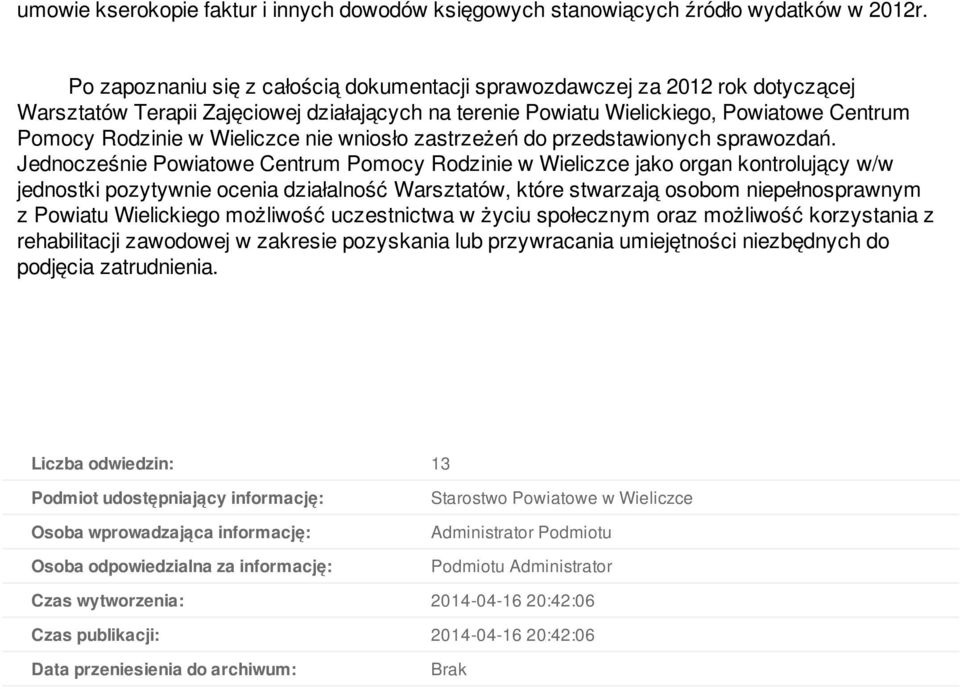 umowie kserokopie faktur i innych dowodów księgowych stanowiących źródło wydatków w 2012r.

Po zapoznaniu się z całością dokumentacji sprawozdawczej za 2012 rok dotyczącej Warsztatów Terapii Zajęciowej działających na terenie Powiatu Wielickiego, Powiatowe Centrum Pomocy Rodzinie w Wieliczce nie wniosło zastrzeżeń do przedstawionych sprawozdań. Jednocześnie Powiatowe Centrum Pomocy Rodzinie w Wieliczce jako organ kontrolujący w/w jednostki pozytywnie ocenia działalność Warsztatów, które stwarzają osobom niepełnosprawnym z Powiatu Wielickiego możliwość uczestnictwa w życiu społecznym oraz możliwość korzystania z rehabilitacji zawodowej w zakresie pozyskania lub przywracania umiejętności niezbędnych do podjęcia zatrudnienia.

| | |
|---|---|
| Liczba odwiedzin: | 13 |
| Podmiot udostępniający informację: | Starostwo Powiatowe w Wieliczce |
| Osoba wprowadzająca informację: | Administrator Podmiotu |
| Osoba odpowiedzialna za informację: | Podmiotu Administrator |
| Czas wytworzenia: | 2014-04-16 20:42:06 |
| Czas publikacji: | 2014-04-16 20:42:06 |
| Data przeniesienia do archiwum: | Brak |